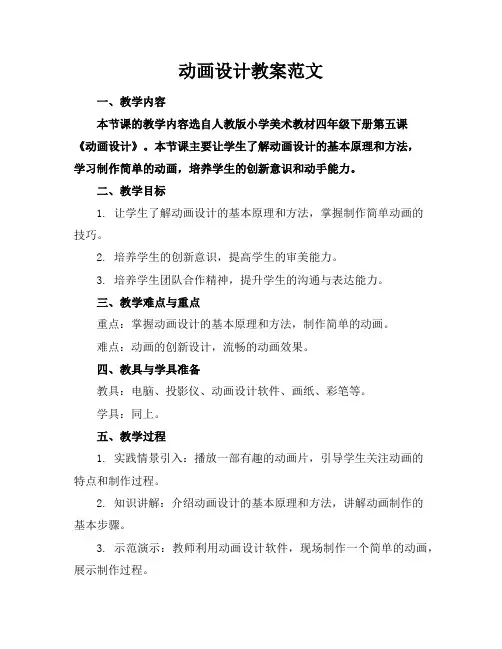 动画设计教案范文

一、教学内容

本节课的教学内容选自人教版小学美术教材四年级下册第五课《动画设计》。本节课主要让学生了解动画设计的基本原理和方法，学习制作简单的动画，培养学生的创新意识和动手能力。

二、教学目标

1. 让学生了解动画设计的基本原理和方法，掌握制作简单动画的技巧。

2. 培养学生的创新意识，提高学生的审美能力。

3. 培养学生团队合作精神，提升学生的沟通与表达能力。

三、教学难点与重点

重点：掌握动画设计的基本原理和方法，制作简单的动画。

难点：动画的创新设计，流畅的动画效果。

四、教具与学具准备

教具：电脑、投影仪、动画设计软件、画纸、彩笔等。

学具：同上。

五、教学过程

1. 实践情景引入：播放一部有趣的动画片，引导学生关注动画的特点和制作过程。

2. 知识讲解：介绍动画设计的基本原理和方法，讲解动画制作的基本步骤。

3. 示范演示：教师利用动画设计软件，现场制作一个简单的动画，展示制作过程。